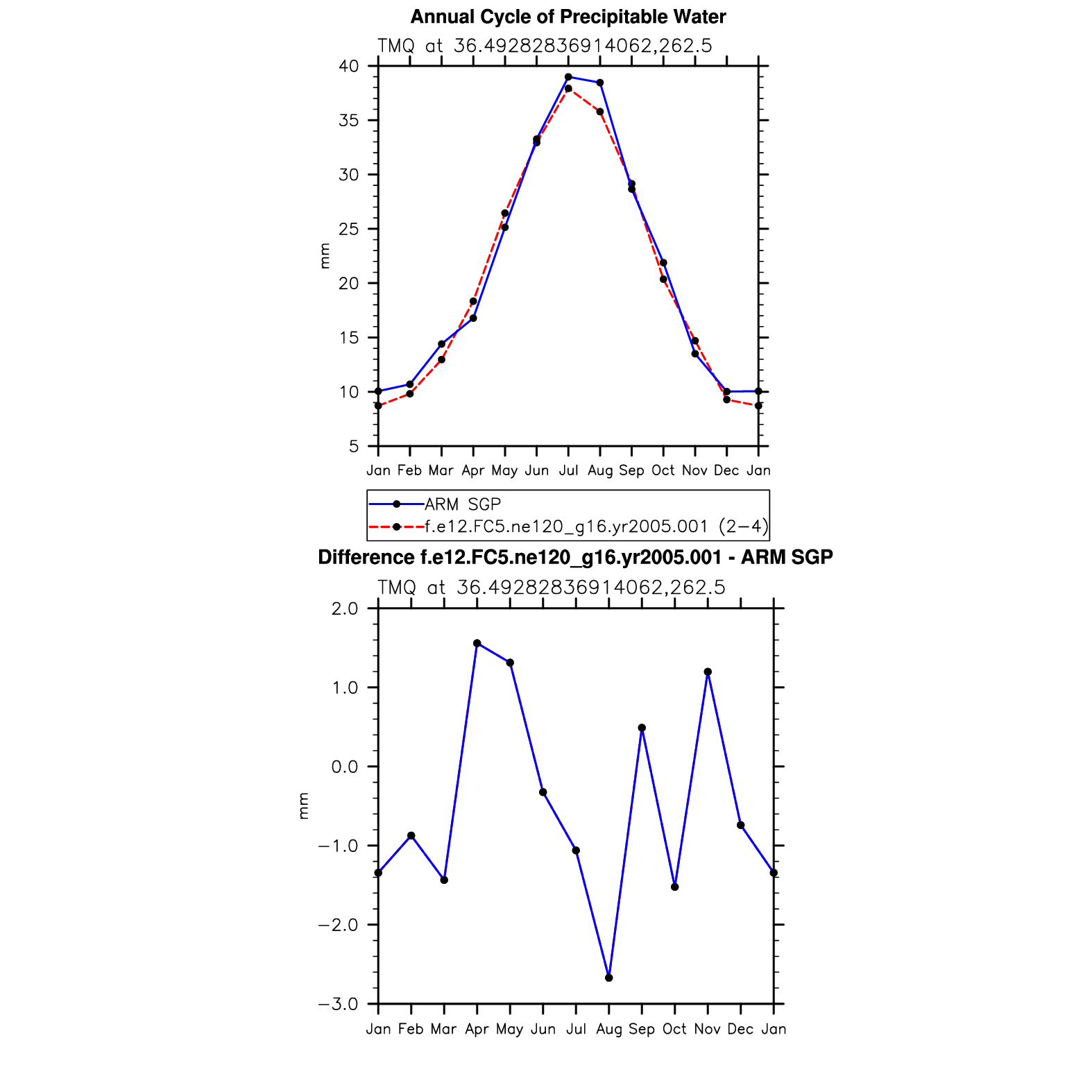 Annual Cycle of Precipitable Water

TMQ at 36.49282836914062,262.5

40
35
30
25
20
15
10
5

mm

Jan Feb Mar Apr May Jun Jul Aug Sep Oct Nov Dec Jan

ARM SGP
f.e12.FC5.ne120_g16.yr2005.001 (2−4)

Difference f.e12.FC5.ne120_g16.yr2005.001 - ARM SGP

TMQ at 36.49282836914062,262.5

2.0
1.0
0.0
−1.0
−2.0
−3.0

mm

Jan Feb Mar Apr May Jun Jul Aug Sep Oct Nov Dec Jan